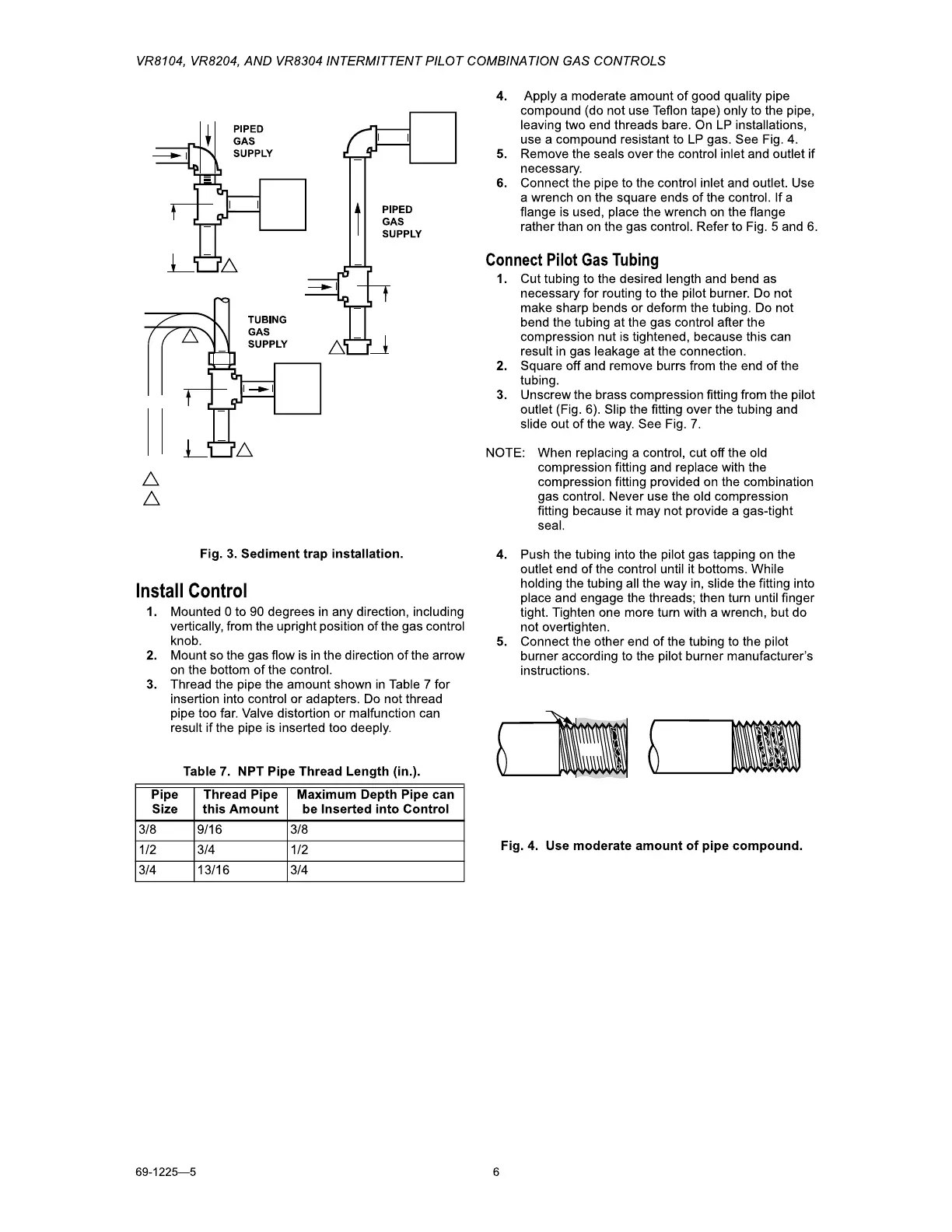 VR8104, VR8204, AND VR8304 INTERMITTENT PILOT COMBINATION GAS CONTROLS

PIPED GAS SUPPLY

PIPED GAS SUPPLY

TUBING GAS SUPPLY

Fig. 3. Sediment trap installation.

Install Control

1. Mounted 0 to 90 degrees in any direction, including vertically, from the upright position of the gas control knob.
2. Mount so the gas flow is in the direction of the arrow on the bottom of the control.
3. Thread the pipe the amount shown in Table 7 for insertion into control or adapters. Do not thread pipe too far. Valve distortion or malfunction can result if the pipe is inserted too deeply.

Table 7. NPT Pipe Thread Length (in.).

| Pipe Size | Thread Pipe this Amount | Maximum Depth Pipe can be Inserted into Control |
|---|---|---|
| 3/8 | 9/16 | 3/8 |
| 1/2 | 3/4 | 1/2 |
| 3/4 | 13/16 | 3/4 |

4. Apply a moderate amount of good quality pipe compound (do not use Teflon tape) only to the pipe, leaving two end threads bare. On LP installations, use a compound resistant to LP gas. See Fig. 4.
5. Remove the seals over the control inlet and outlet if necessary.
6. Connect the pipe to the control inlet and outlet. Use a wrench on the square ends of the control. If a flange is used, place the wrench on the flange rather than on the gas control. Refer to Fig. 5 and 6.

Connect Pilot Gas Tubing

1. Cut tubing to the desired length and bend as necessary for routing to the pilot burner. Do not make sharp bends or deform the tubing. Do not bend the tubing at the gas control after the compression nut is tightened, because this can result in gas leakage at the connection.
2. Square off and remove burrs from the end of the tubing.
3. Unscrew the brass compression fitting from the pilot outlet (Fig. 6). Slip the fitting over the tubing and slide out of the way. See Fig. 7.

NOTE: When replacing a control, cut off the old compression fitting and replace with the compression fitting provided on the combination gas control. Never use the old compression fitting because it may not provide a gas-tight seal.

4. Push the tubing into the pilot gas tapping on the outlet end of the control until it bottoms. While holding the tubing all the way in, slide the fitting into place and engage the threads; then turn until finger tight. Tighten one more turn with a wrench, but do not overtighten.
5. Connect the other end of the tubing to the pilot burner according to the pilot burner manufacturer's instructions.

Fig. 4. Use moderate amount of pipe compound.

69-1225—5 6